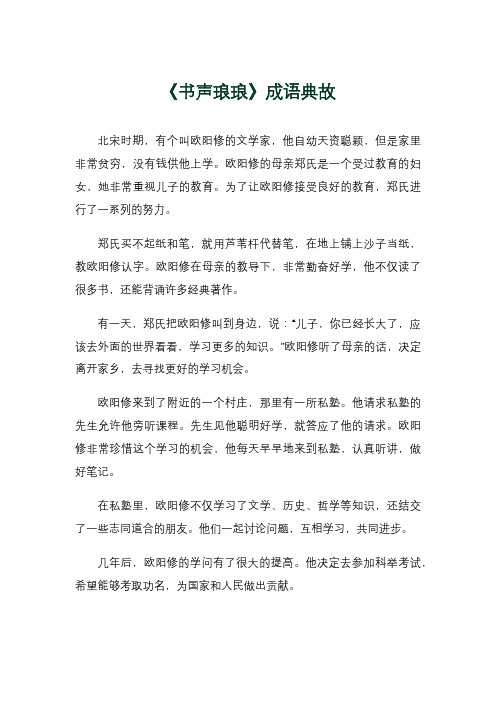 《书声琅琅》成语典故

北宋时期，有个叫欧阳修的文学家，他自幼天资聪颖，但是家里非常贫穷，没有钱供他上学。欧阳修的母亲郑氏是一个受过教育的妇女，她非常重视儿子的教育。为了让欧阳修接受良好的教育，郑氏进行了一系列的努力。

郑氏买不起纸和笔，就用芦苇杆代替笔，在地上铺上沙子当纸，教欧阳修认字。欧阳修在母亲的教导下，非常勤奋好学，他不仅读了很多书，还能背诵许多经典著作。

有一天，郑氏把欧阳修叫到身边，说："儿子，你已经长大了，应该去外面的世界看看，学习更多的知识。"欧阳修听了母亲的话，决定离开家乡，去寻找更好的学习机会。

欧阳修来到了附近的一个村庄，那里有一所私塾。他请求私塾的先生允许他旁听课程。先生见他聪明好学，就答应了他的请求。欧阳修非常珍惜这个学习的机会，他每天早早地来到私塾，认真听讲，做好笔记。

在私塾里，欧阳修不仅学习了文学、历史、哲学等知识，还结交了一些志同道合的朋友。他们一起讨论问题，互相学习，共同进步。

几年后，欧阳修的学问有了很大的提高。他决定去参加科举考试，希望能够考取功名，为国家和人民做出贡献。